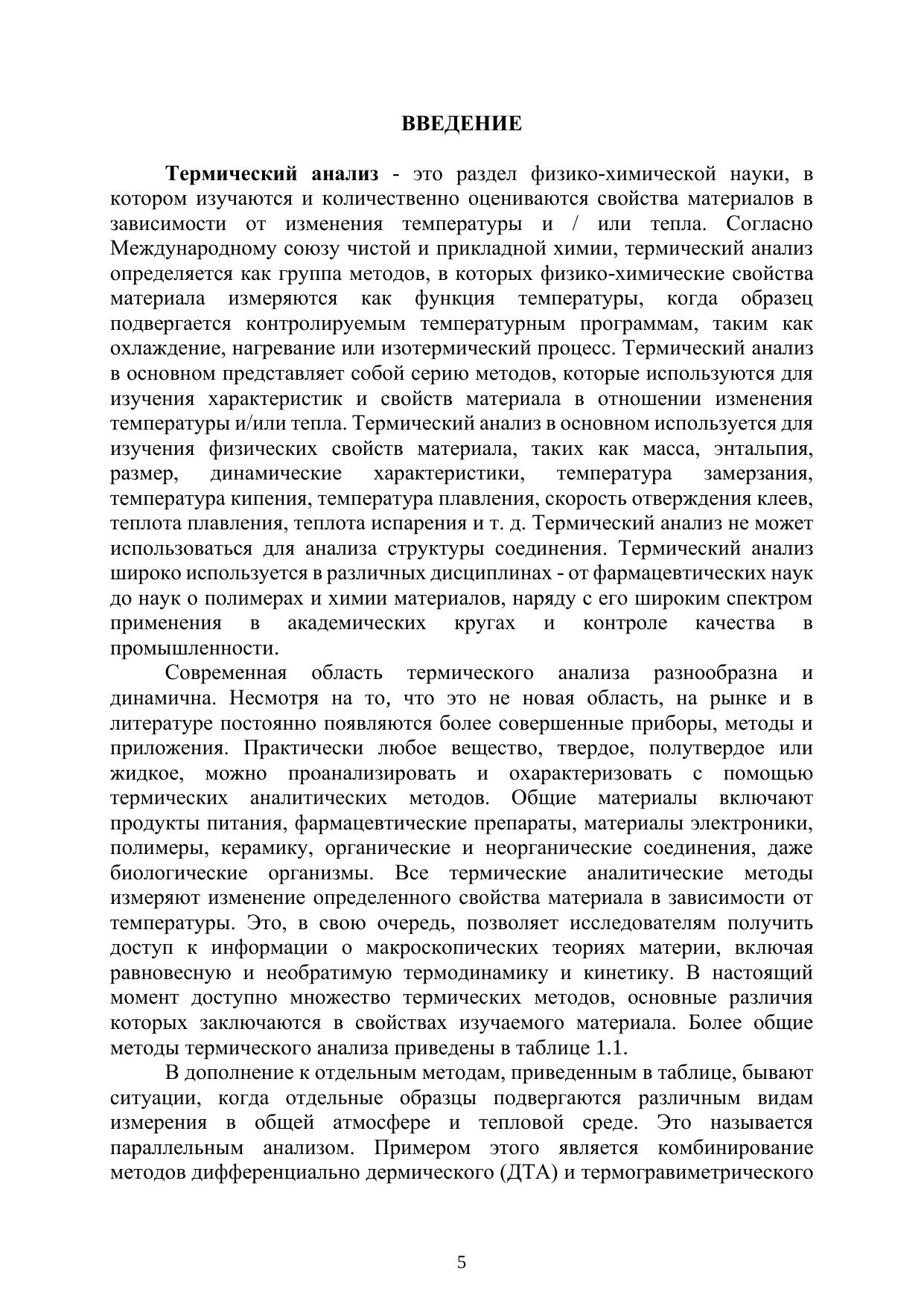 ВВЕДЕНИЕ

Термический анализ - это раздел физико-химической науки, в котором изучаются и количественно оцениваются свойства материалов в зависимости от изменения температуры и / или тепла. Согласно Международному союзу чистой и прикладной химии, термический анализ определяется как группа методов, в которых физико-химические свойства материала измеряются как функция температуры, когда образец подвергается контролируемым температурным программам, таким как охлаждение, нагревание или изотермический процесс. Термический анализ в основном представляет собой серию методов, которые используются для изучения характеристик и свойств материала в отношении изменения температуры и/или тепла. Термический анализ в основном используется для изучения физических свойств материала, таких как масса, энтальпия, размер, динамические характеристики, температура замерзания, температура кипения, температура плавления, скорость отверждения клеев, теплота плавления, теплота испарения и т. д. Термический анализ не может использоваться для анализа структуры соединения. Термический анализ широко используется в различных дисциплинах - от фармацевтических наук до наук о полимерах и химии материалов, наряду с его широким спектром применения в академических кругах и контроле качества в промышленности.

Современная область термического анализа разнообразна и динамична. Несмотря на то, что это не новая область, на рынке и в литературе постоянно появляются более совершенные приборы, методы и приложения. Практически любое вещество, твердое, полутвердое или жидкое, можно проанализировать и охарактеризовать с помощью термических аналитических методов. Общие материалы включают продукты питания, фармацевтические препараты, материалы электроники, полимеры, керамику, органические и неорганические соединения, даже биологические организмы. Все термические аналитические методы измеряют изменение определенного свойства материала в зависимости от температуры. Это, в свою очередь, позволяет исследователям получить доступ к информации о макроскопических теориях материи, включая равновесную и необратимую термодинамику и кинетику. В настоящий момент доступно множество термических методов, основные различия которых заключаются в свойствах изучаемого материала. Более общие методы термического анализа приведены в таблице 1.1.

В дополнение к отдельным методам, приведенным в таблице, бывают ситуации, когда отдельные образцы подвергаются различным видам измерения в общей атмосфере и тепловой среде. Это называется параллельным анализом. Примером этого является комбинирование методов дифференциально дермического (ДТА) и термогравиметрического

5